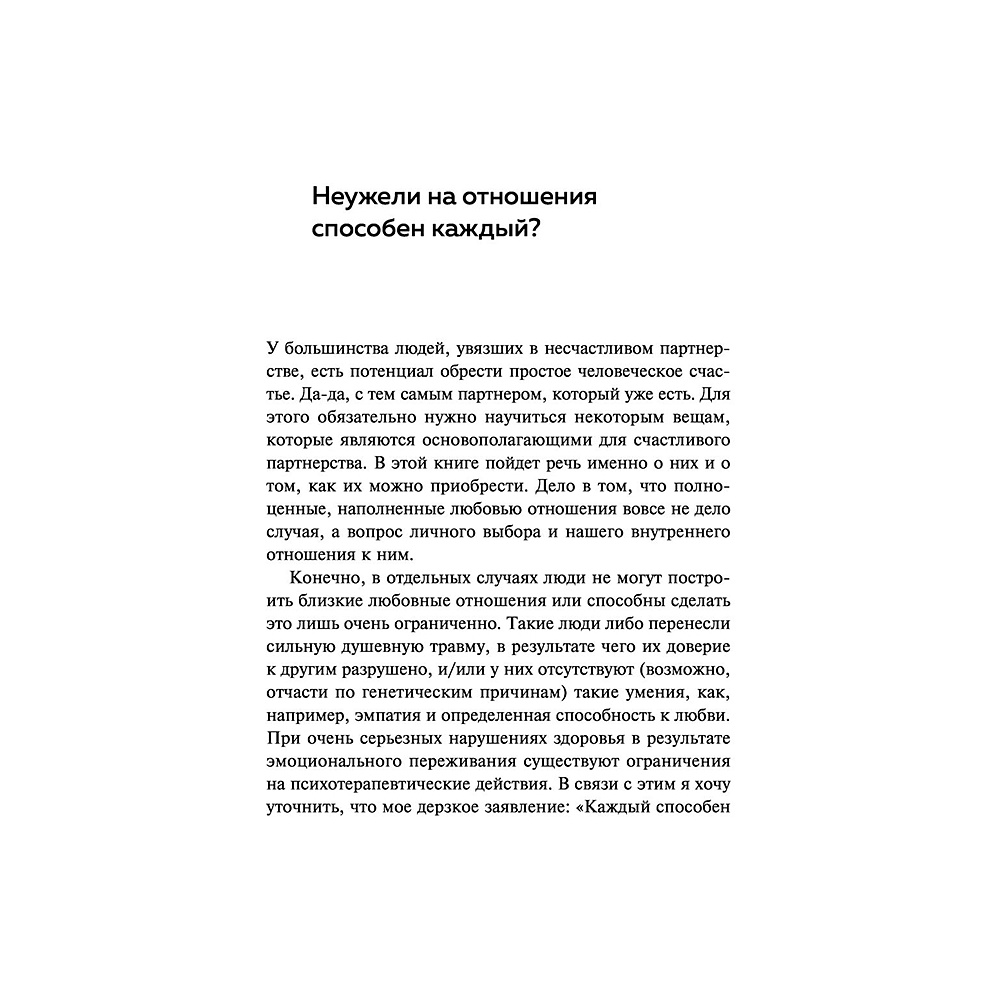 Неужели на отношения способен каждый?

У большинства людей, увязших в несчастливом партнерстве, есть потенциал обрести простое человеческое счастье. Да-да, с тем самым партнером, который уже есть. Для этого обязательно нужно научиться некоторым вещам, которые являются основополагающими для счастливого партнерства. В этой книге пойдет речь именно о них и о том, как их можно приобрести. Дело в том, что полноценные, наполненные любовью отношения вовсе не дело случая, а вопрос личного выбора и нашего внутреннего отношения к ним.

Конечно, в отдельных случаях люди не могут построить близкие любовные отношения или способны сделать это лишь очень ограниченно. Такие люди либо перенесли сильную душевную травму, в результате чего их доверие к другим разрушено, и/или у них отсутствуют (возможно, отчасти по генетическим причинам) такие умения, как, например, эмпатия и определенная способность к любви. При очень серьезных нарушениях здоровья в результате эмоционального переживания существуют ограничения на психотерапевтические действия. В связи с этим я хочу уточнить, что мое дерзкое заявление: «Каждый способен